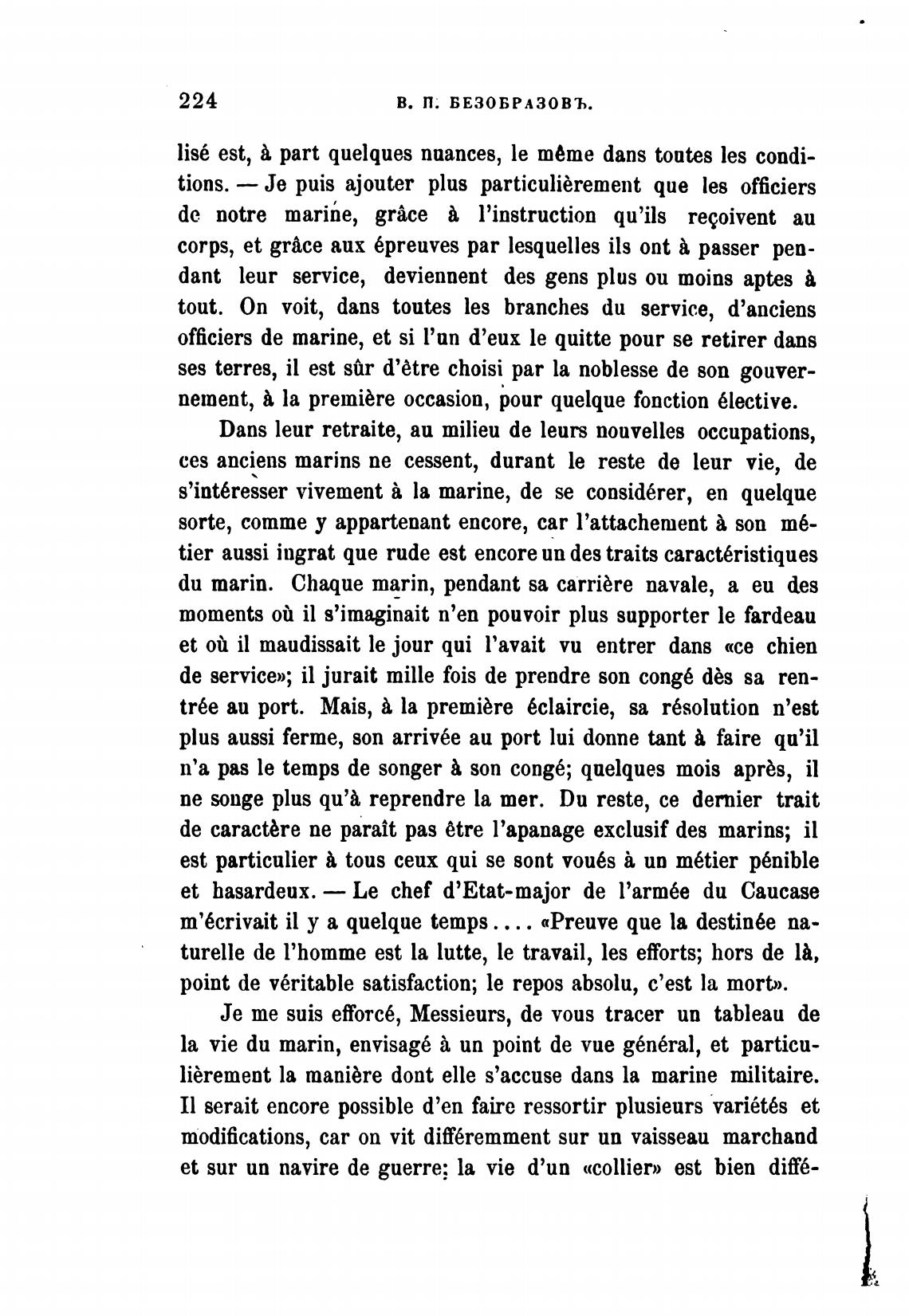 224 В. П. БЕЗОБРАЗОВЪ.

lisé est, à part quelques nuances, le même dans toutes les conditions. — Je puis ajouter plus particulièrement que les officiers de notre marine, grâce à l'instruction qu'ils reçoivent au corps, et grâce aux épreuves par lesquelles ils ont à passer pendant leur service, deviennent des gens plus ou moins aptes à tout. On voit, dans toutes les branches du service, d'anciens officiers de marine, et si l'un d'eux le quitte pour se retirer dans ses terres, il est sûr d'être choisi par la noblesse de son gouvernement, à la première occasion, pour quelque fonction élective.

Dans leur retraite, au milieu de leurs nouvelles occupations, ces anciens marins ne cessent, durant le reste de leur vie, de s'intéresser vivement à la marine, de se considérer, en quelque sorte, comme y appartenant encore, car l'attachement à son métier aussi ingrat que rude est encore un des traits caractéristiques du marin. Chaque marin, pendant sa carrière navale, a eu des moments où il s'imaginait n'en pouvoir plus supporter le fardeau et où il maudissait le jour qui l'avait vu entrer dans «ce chien de service»; il jurait mille fois de prendre son congé dès sa rentrée au port. Mais, à la première éclaircie, sa résolution n'est plus aussi ferme, son arrivée au port lui donne tant à faire qu'il n'a pas le temps de songer à son congé; quelques mois après, il ne songe plus qu'à reprendre la mer. Du reste, ce dernier trait de caractère ne paraît pas être l'apanage exclusif des marins; il est particulier à tous ceux qui se sont voués à un métier pénible et hasardeux. — Le chef d'Etat-major de l'armée du Caucase m'écrivait il y a quelque temps.... «Preuve que la destinée naturelle de l'homme est la lutte, le travail, les efforts; hors de là, point de véritable satisfaction; le repos absolu, c'est la mort».

Je me suis efforcé, Messieurs, de vous tracer un tableau de la vie du marin, envisagé à un point de vue général, et particulièrement la manière dont elle s'accuse dans la marine militaire. Il serait encore possible d'en faire ressortir plusieurs variétés et modifications, car on vit différemment sur un vaisseau marchand et sur un navire de guerre; la vie d'un «collier» est bien diffé-